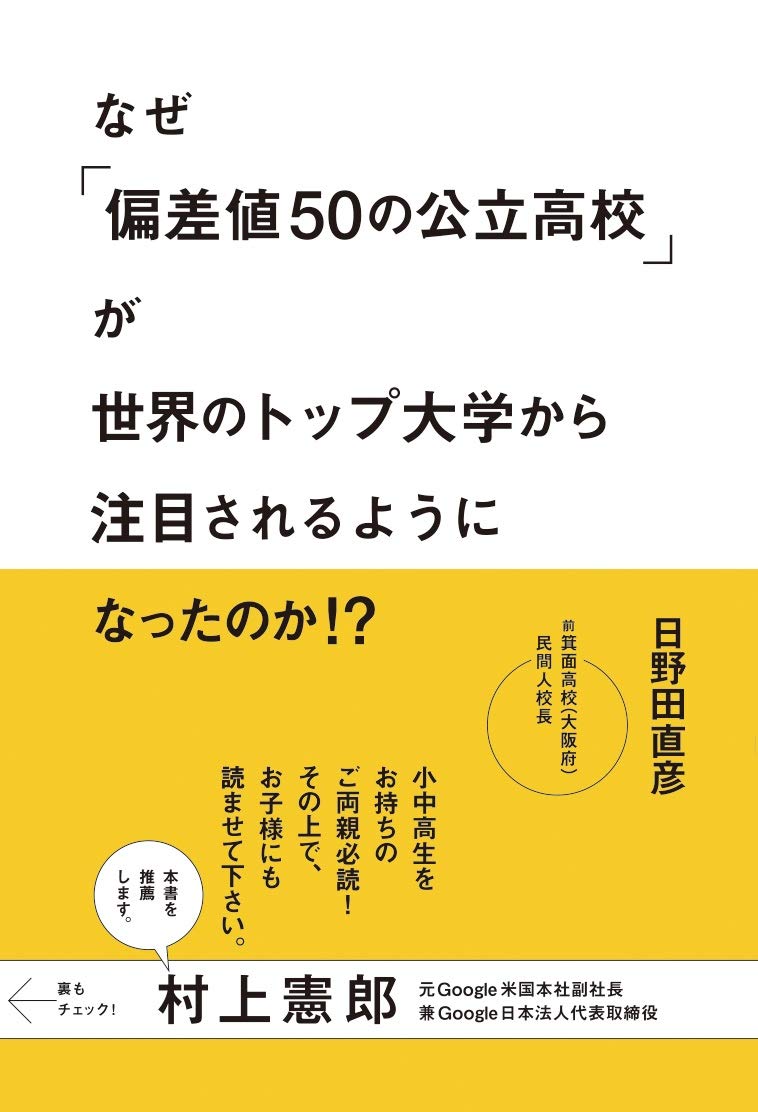 なぜ
「偏差値50の公立高校」
が
世界のトップ大学から
注目されるように
なったのか!?

日野田直彦

前箕面高校(大阪府)
民間人校長

小中高生を
お持ちの
ご両親必読!
その上で、
お子様にも
読ませて下さい。

本書を
推薦
します。

裏も
チェック!

村上憲郎

元Google米国本社副社長
兼Google日本法人代表取締役